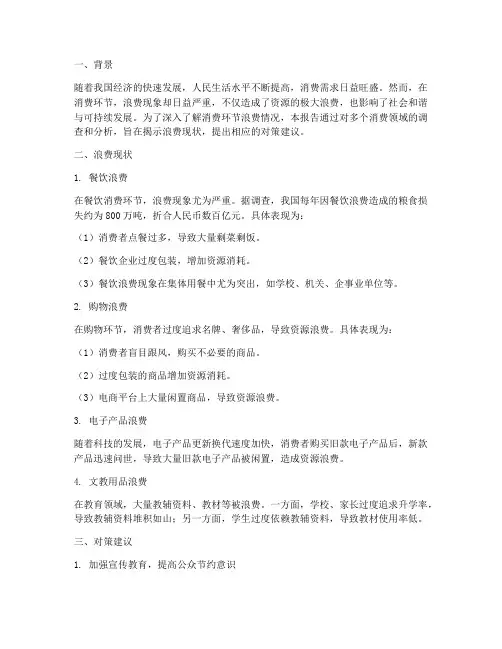 一、背景

随着我国经济的快速发展，人民生活水平不断提高，消费需求日益旺盛。然而，在消费环节，浪费现象却日益严重，不仅造成了资源的极大浪费，也影响了社会和谐与可持续发展。为了深入了解消费环节浪费情况，本报告通过对多个消费领域的调查和分析，旨在揭示浪费现状，提出相应的对策建议。

二、浪费现状

1. 餐饮浪费

在餐饮消费环节，浪费现象尤为严重。据调查，我国每年因餐饮浪费造成的粮食损失约为800万吨，折合人民币数百亿元。具体表现为：

（1）消费者点餐过多，导致大量剩菜剩饭。

（2）餐饮企业过度包装，增加资源消耗。

（3）餐饮浪费现象在集体用餐中尤为突出，如学校、机关、企事业单位等。

2. 购物浪费

在购物环节，消费者过度追求名牌、奢侈品，导致资源浪费。具体表现为：

（1）消费者盲目跟风，购买不必要的商品。

（2）过度包装的商品增加资源消耗。

（3）电商平台上大量闲置商品，导致资源浪费。

3. 电子产品浪费

随着科技的发展，电子产品更新换代速度加快，消费者购买旧款电子产品后，新款产品迅速问世，导致大量旧款电子产品被闲置，造成资源浪费。

4. 文教用品浪费

在教育领域，大量教辅资料、教材等被浪费。一方面，学校、家长过度追求升学率，导致教辅资料堆积如山；另一方面，学生过度依赖教辅资料，导致教材使用率低。

三、对策建议

1. 加强宣传教育，提高公众节约意识